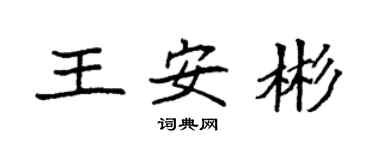 王安彬

词典网